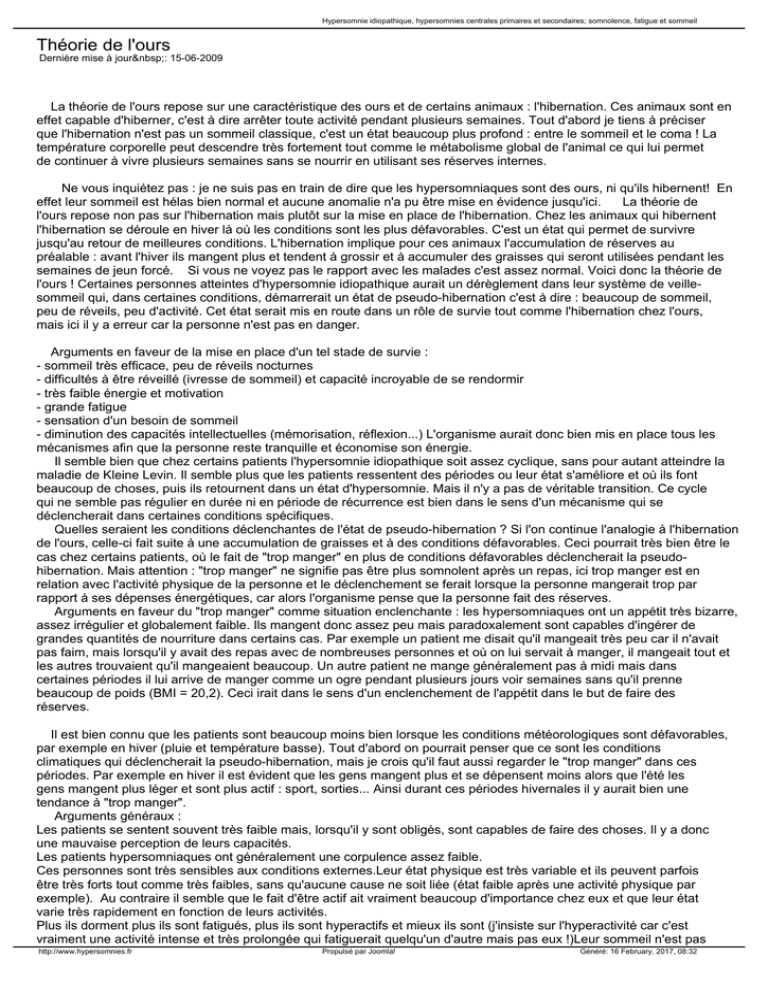 Hypersomnie idiopathique, hypersomnies centrales primaires et secondaires; somnolence, fatigue et sommeil

Théorie de l'ours
Dernière mise à jour&nbsp;: 15-06-2009

La théorie de l'ours repose sur une caractéristique des ours et de certains animaux : l'hibernation. Ces animaux sont en effet capable d'hiberner, c'est à dire arrêter toute activité pendant plusieurs semaines. Tout d'abord je tiens à préciser que l'hibernation n'est pas un sommeil classique, c'est un état beaucoup plus profond : entre le sommeil et le coma ! La température corporelle peut descendre très fortement tout comme le métabolisme global de l'animal ce qui lui permet de continuer à vivre plusieurs semaines sans se nourrir en utilisant ses réserves internes.

Ne vous inquiétez pas : je ne suis pas en train de dire que les hypersomniaques sont des ours, ni qu'ils hibernent! En effet leur sommeil est hélas bien normal et aucune anomalie n'a pu être mise en évidence jusqu'ici. La théorie de l'ours repose non pas sur l'hibernation mais plutôt sur la mise en place de l'hibernation. Chez les animaux qui hibernent l'hibernation se déroule en hiver là où les conditions sont les plus défavorables. C'est un état qui permet de survivre jusqu'au retour de meilleures conditions. L'hibernation implique pour ces animaux l'accumulation de réserves au préalable : avant l'hiver ils mangent plus et tendent à grossir et à accumuler des graisses qui seront utilisées pendant les semaines de jeun forcé. Si vous ne voyez pas le rapport avec les malades c'est assez normal. Voici donc la théorie de l'ours ! Certaines personnes atteintes d'hypersomnie idiopathique aurait un dérèglement dans leur système de veille-sommeil qui, dans certaines conditions, démarrerait un état de pseudo-hibernation c'est à dire : beaucoup de sommeil, peu de réveils, peu d'activité. Cet état serait mis en route dans un rôle de survie tout comme l'hibernation chez l'ours, mais ici il y a erreur car la personne n'est pas en danger.

Arguments en faveur de la mise en place d'un tel stade de survie :
- sommeil très efficace, peu de réveils nocturnes
- difficultés à être réveillé (ivresse de sommeil) et capacité incroyable de se rendormir
- très faible énergie et motivation
- grande fatigue
- sensation d'un besoin de sommeil
- diminution des capacités intellectuelles (mémorisation, réflexion...) L'organisme aurait donc bien mis en place tous les mécanismes afin que la personne reste tranquille et économise son énergie.

Il semble bien que chez certains patients l'hypersomnie idiopathique soit assez cyclique, sans pour autant atteindre la maladie de Kleine Levin. Il semble plus que les patients ressentent des périodes ou leur état s'améliore et où ils font beaucoup de choses, puis ils retournent dans un état d'hypersomnie. Mais il n'y a pas de véritable transition. Ce cycle qui ne semble pas régulier en durée ni en période de récurrence est bien dans le sens d'un mécanisme qui se déclencherait dans certaines conditions spécifiques.

Quelles seraient les conditions déclenchantes de l'état de pseudo-hibernation ? Si l'on continue l'analogie à l'hibernation de l'ours, celle-ci fait suite à une accumulation de graisses et à des conditions défavorables. Ceci pourrait très bien être le cas chez certains patients, où le fait de "trop manger" en plus de conditions défavorables déclencherait la pseudo-hibernation. Mais attention : "trop manger" ne signifie pas être plus somnolent après un repas, ici trop manger est en relation avec l'activité physique de la personne et le déclenchement se ferait lorsque la personne mangerait trop par rapport à ses dépenses énergétiques, car alors l'organisme pense que la personne fait des réserves.

Arguments en faveur du "trop manger" comme situation enclenchante : les hypersomniaques ont un appétit très bizarre, assez irrégulier et globalement faible. Ils mangent donc assez peu mais paradoxalement sont capables d'ingérer de grandes quantités de nourriture dans certains cas. Par exemple un patient me disait qu'il mangeait très peu car il n'avait pas faim, mais lorsqu'il y avait des repas avec de nombreuses personnes et où on lui servait à manger, il mangeait tout et les autres trouvaient qu'il mangeaient beaucoup. Un autre patient ne mange généralement pas à midi mais dans certaines périodes il lui arrive de manger comme un ogre pendant plusieurs jours voir semaines sans qu'il prenne beaucoup de poids (BMI = 20,2). Ceci irait dans le sens d'un enclenchement de l'appétit dans le but de faire des réserves.

Il est bien connu que les patients sont beaucoup moins bien lorsque les conditions météorologiques sont défavorables, par exemple en hiver (pluie et température basse). Tout d'abord on pourrait penser que ce sont les conditions climatiques qui déclencherait la pseudo-hibernation, mais je crois qu'il faut aussi regarder le "trop manger" dans ces périodes. Par exemple en hiver il est évident que les gens mangent plus et se dépensent moins alors que l'été les gens mangent plus léger et sont plus actif : sport, sorties... Ainsi durant ces périodes hivernales il y aurait bien une tendance à "trop manger".

Arguments généraux :
Les patients se sentent souvent très faible mais, lorsqu'il y sont obligés, sont capables de faire des choses. Il y a donc une mauvaise perception de leurs capacités.
Les patients hypersomniaques ont généralement une corpulence assez faible.
Ces personnes sont très sensibles aux conditions externes.Leur état physique est très variable et ils peuvent parfois être très forts tout comme très faibles, sans qu'aucune cause ne soit liée (état faible après une activité physique par exemple). Au contraire il semble que le fait d'être actif ait vraiment beaucoup d'importance chez eux et que leur état varie très rapidement en fonction de leurs activités.
Plus ils dorment plus ils sont fatigués, plus ils sont hyperactifs et mieux ils sont (j'insiste sur l'hyperactivité car c'est vraiment une activité intense et très prolongée qui fatiguerait quelqu'un d'autre mais pas eux !)Leur sommeil n'est pas

http://www.hypersomnies.fr Propulsé par Joomla! Généré: 16 February, 2017, 08:32